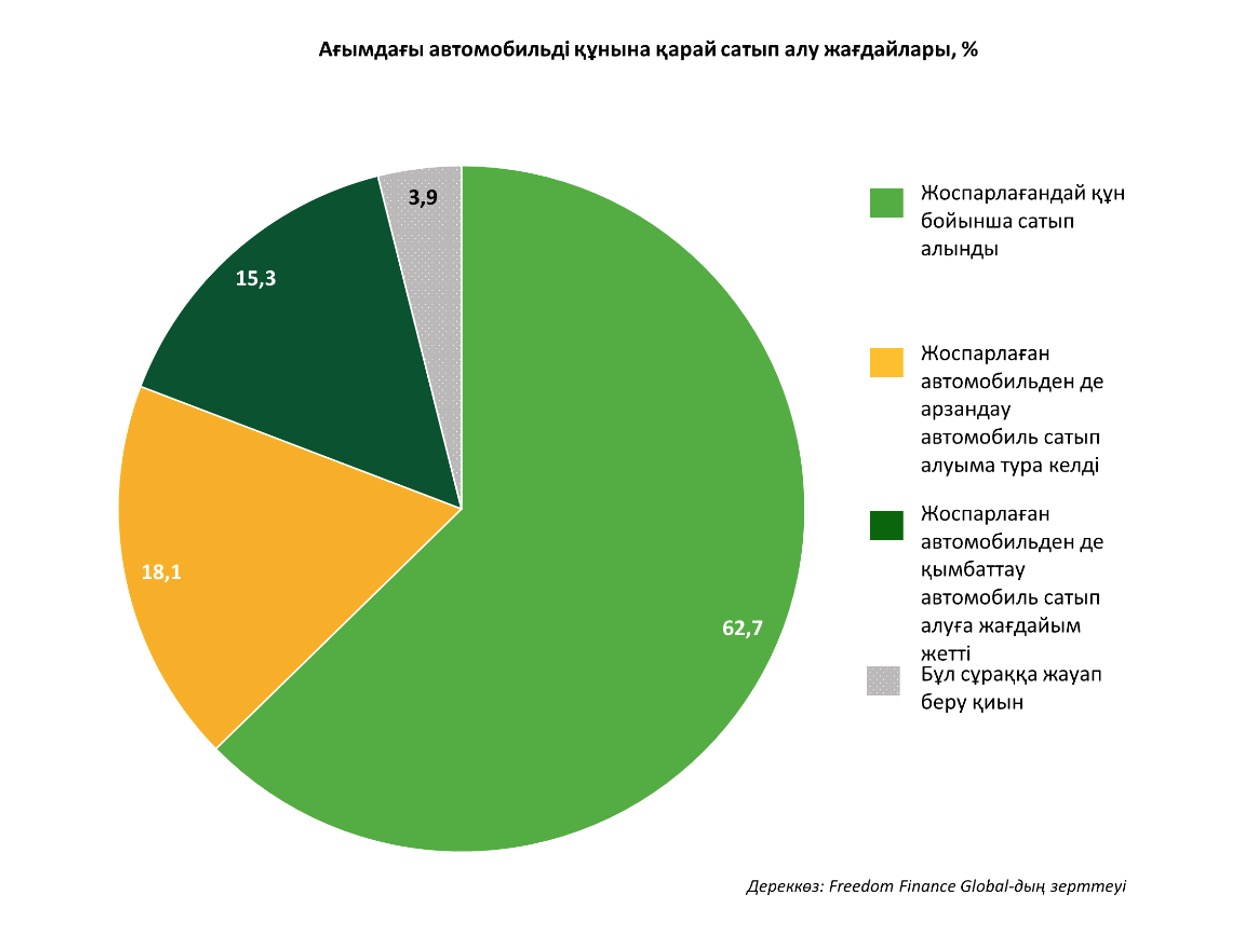 Ағымдағы автомобильді құнына қарай сатып алу жағдайлары, %

3,9

15,3

18,1

62,7

Жоспарлағандай құн бойынша сатып алынды

Жоспарлаған автомобильден де арзандау автомобиль сатып алуыма тура келді

Жоспарлаған автомобильден де қымбаттау автомобиль сатып алуға жағдайым жетті

Бұл сұраққа жауап беру қиын

Дереккөз: Freedom Finance Global-дың зерттеуі